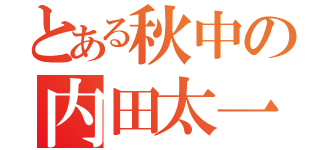 とある秋中の
内田太一